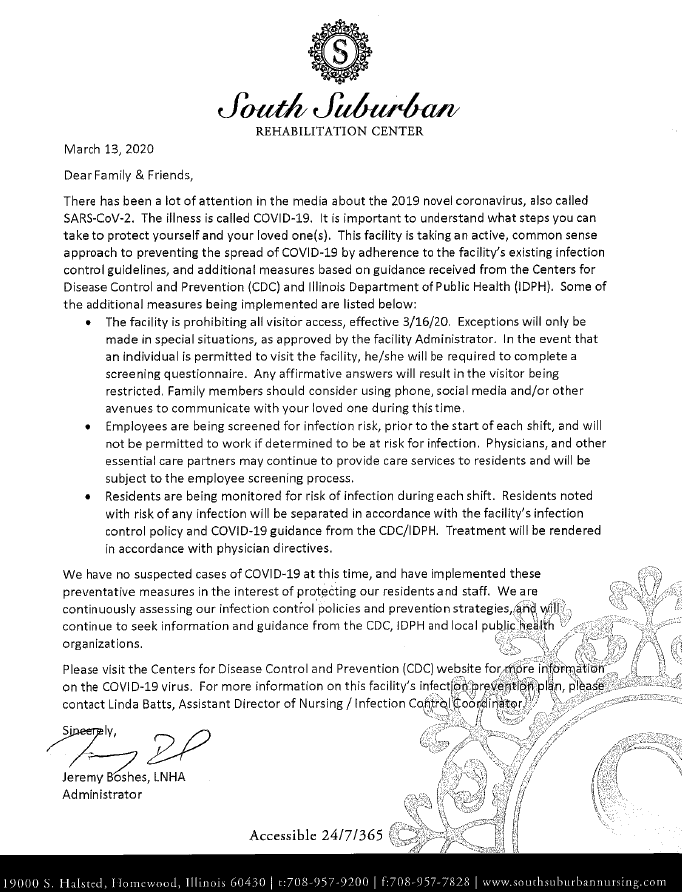 S

South Suburban
REHABILITATION CENTER

March 13, 2020

Dear Family & Friends,

There has been a lot of attention in the media about the 2019 novel coronavirus, also called SARS-CoV-2. The illness is called COVID-19. It is important to understand what steps you can take to protect yourself and your loved one(s). This facility is taking an active, common sense approach to preventing the spread of COVID-19 by adherence to the facility's existing infection control guidelines, and additional measures based on guidance received from the Centers for Disease Control and Prevention (CDC) and Illinois Department of Public Health (IDPH). Some of the additional measures being implemented are listed below:

• The facility is prohibiting all visitor access, effective 3/16/20. Exceptions will only be made in special situations, as approved by the facility Administrator. In the event that an individual is permitted to visit the facility, he/she will be required to complete a screening questionnaire. Any affirmative answers will result in the visitor being restricted. Family members should consider using phone, social media and/or other avenues to communicate with your loved one during this time.
• Employees are being screened for infection risk, prior to the start of each shift, and will not be permitted to work if determined to be at risk for infection. Physicians, and other essential care partners may continue to provide care services to residents and will be subject to the employee screening process.
• Residents are being monitored for risk of infection during each shift. Residents noted with risk of any infection will be separated in accordance with the facility's infection control policy and COVID-19 guidance from the CDC/IDPH. Treatment will be rendered in accordance with physician directives.

We have no suspected cases of COVID-19 at this time, and have implemented these preventative measures in the interest of protecting our residents and staff. We are continuously assessing our infection control policies and prevention strategies, and will continue to seek information and guidance from the CDC, IDPH and local public health organizations.

Please visit the Centers for Disease Control and Prevention (CDC) website for more information on the COVID-19 virus. For more information on this facility's infection prevention plan, please contact Linda Batts, Assistant Director of Nursing / Infection Control Coordinator.

Sincerely,

Jeremy Boshes, LNHA
Administrator

Accessible 24/7/365

19000 S. Halsted, Homewood, Illinois 60430 | t:708-957-9200 | f:708-957-7828 | www.southsuburbannursing.com